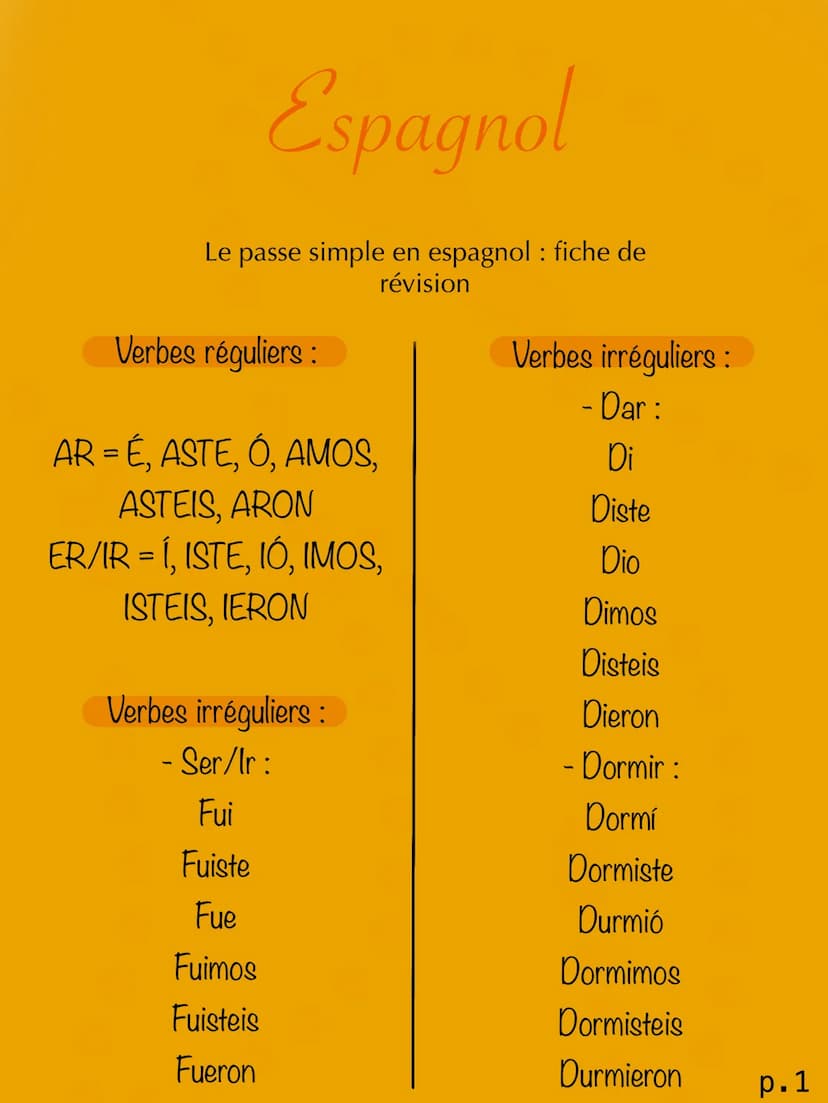 Espagnol

Le passe simple en espagnol : fiche de révision

Verbes réguliers :

AR = É, ASTE, Ó, AMOS, ASTEIS, ARON
ER/IR = Í, ISTE, IÓ, IMOS, ISTEIS, IERON

Verbes irréguliers :
- Ser/Ir :
Fui
Fuiste
Fue
Fuimos
Fuisteis
Fueron

Verbes irréguliers :
- Dar :
Di
Diste
Dio
Dimos
Disteis
Dieron
- Dormir :
Dormí
Dormiste
Durmió
Dormimos
Dormisteis
Durmieron

p.1